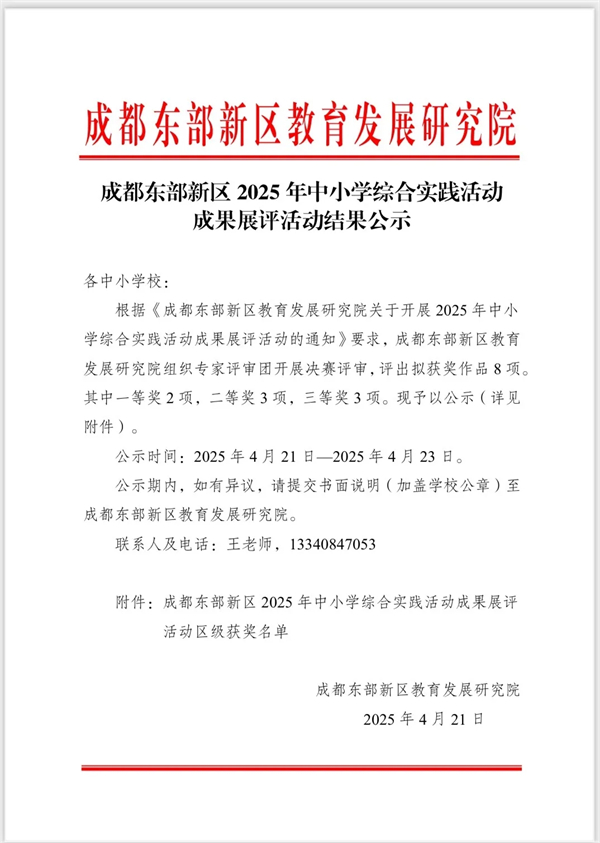 成都东部新区教育发展研究院

成都东部新区 2025 年中小学综合实践活动成果展评活动结果公示

各中小学校：

根据《成都东部新区教育发展研究院关于开展 2025 年中小学综合实践活动成果展评活动的通知》要求，成都东部新区教育发展研究院组织专家评审团开展决赛评审，评出拟获奖作品 8 项。其中一等奖 2 项，二等奖 3 项，三等奖 3 项。现予以公示（详见附件）。

公示时间：2025 年 4 月 21 日—2025 年 4 月 23 日。

公示期内，如有异议，请提交书面说明（加盖学校公章）至成都东部新区教育发展研究院。

联系人及电话：王老师，13340847053

附件：成都东部新区 2025 年中小学综合实践活动成果展评活动区级获奖名单

成都东部新区教育发展研究院

2025 年 4 月 21 日